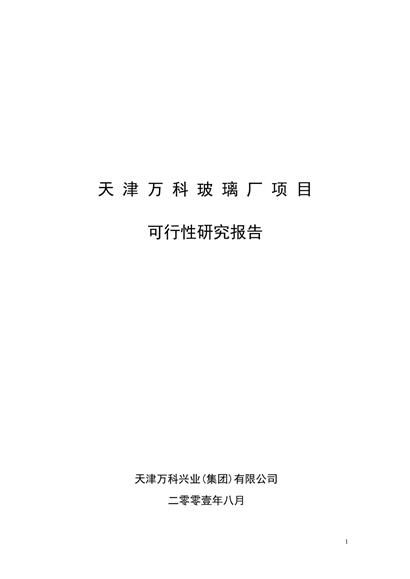 天津万科玻璃厂项目

可行性研究报告

天津万科兴业(集团)有限公司

二零零壹年八月

1